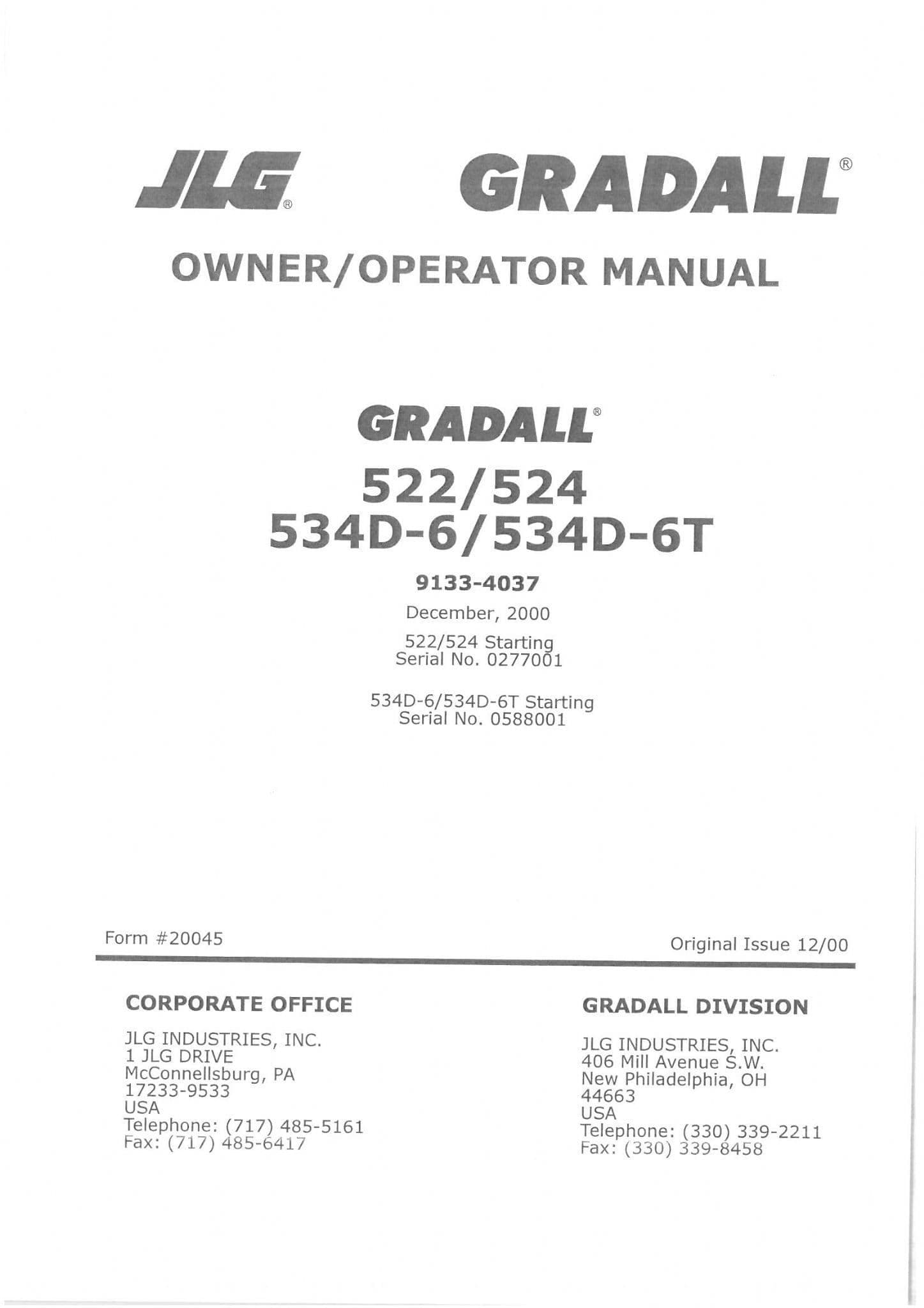 JLG® GRADALL®

OWNER/OPERATOR MANUAL

GRADALL®

522/524
534D-6/534D-6T

9133-4037

December, 2000

522/524 Starting
Serial No. 0277001

534D-6/534D-6T Starting
Serial No. 0588001

Form #20045

Original Issue 12/00

CORPORATE OFFICE

JLG INDUSTRIES, INC.
1 JLG DRIVE
McConnellsburg, PA
17233-9533
USA
Telephone: (717) 485-5161
Fax: (717) 485-6417

GRADALL DIVISION

JLG INDUSTRIES, INC.
406 Mill Avenue S.W.
New Philadelphia, OH
44663
USA
Telephone: (330) 339-2211
Fax: (330) 339-8458